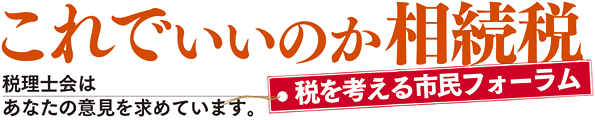 これでいいのか相続税

税理士会は
あなたの意見を求めています。

税を考える市民フォーラム